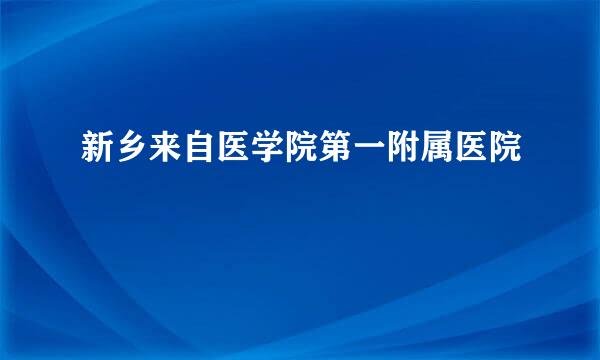 新乡来自医学院第一附属医院